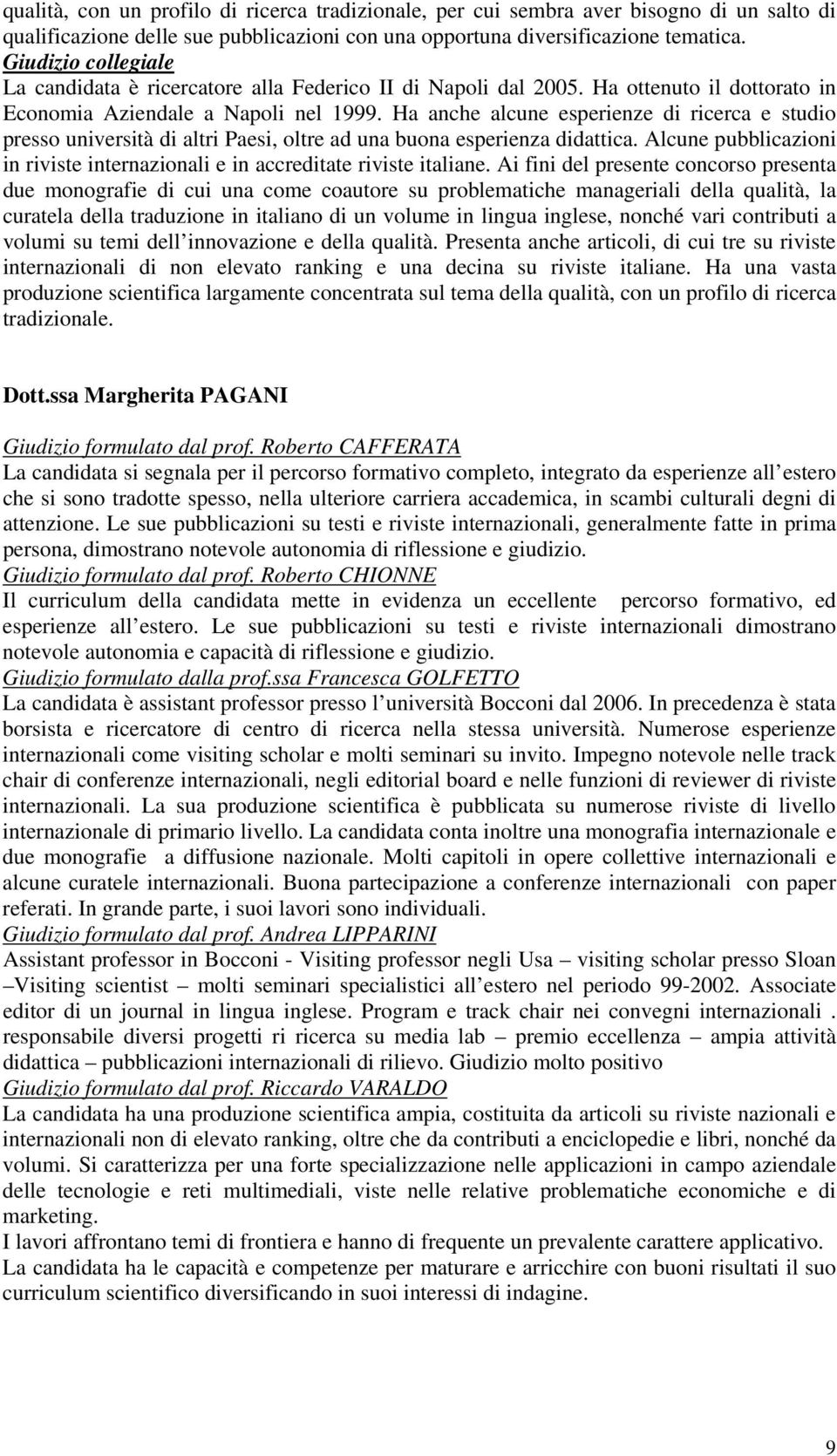 qualità, con un profilo di ricerca tradizionale, per cui sembra aver bisogno di un salto di qualificazione delle sue pubblicazioni con una opportuna diversificazione tematica.
Giudizio collegiale
La candidata è ricercatore alla Federico II di Napoli dal 2005. Ha ottenuto il dottorato in Economia Aziendale a Napoli nel 1999. Ha anche alcune esperienze di ricerca e studio presso università di altri Paesi, oltre ad una buona esperienza didattica. Alcune pubblicazioni in riviste internazionali e in accreditate riviste italiane. Ai fini del presente concorso presenta due monografie di cui una come coautore su problematiche manageriali della qualità, la curatela della traduzione in italiano di un volume in lingua inglese, nonché vari contributi a volumi su temi dell innovazione e della qualità. Presenta anche articoli, di cui tre su riviste internazionali di non elevato ranking e una decina su riviste italiane. Ha una vasta produzione scientifica largamente concentrata sul tema della qualità, con un profilo di ricerca tradizionale.

Dott.ssa Margherita PAGANI

Giudizio formulato dal prof. Roberto CAFFERATA
La candidata si segnala per il percorso formativo completo, integrato da esperienze all estero che si sono tradotte spesso, nella ulteriore carriera accademica, in scambi culturali degni di attenzione. Le sue pubblicazioni su testi e riviste internazionali, generalmente fatte in prima persona, dimostrano notevole autonomia di riflessione e giudizio.
Giudizio formulato dal prof. Roberto CHIONNE
Il curriculum della candidata mette in evidenza un eccellente percorso formativo, ed esperienze all estero. Le sue pubblicazioni su testi e riviste internazionali dimostrano notevole autonomia e capacità di riflessione e giudizio.
Giudizio formulato dalla prof.ssa Francesca GOLFETTO
La candidata è assistant professor presso l università Bocconi dal 2006. In precedenza è stata borsista e ricercatore di centro di ricerca nella stessa università. Numerose esperienze internazionali come visiting scholar e molti seminari su invito. Impegno notevole nelle track chair di conferenze internazionali, negli editorial board e nelle funzioni di reviewer di riviste internazionali. La sua produzione scientifica è pubblicata su numerose riviste di livello internazionale di primario livello. La candidata conta inoltre una monografia internazionale e due monografie a diffusione nazionale. Molti capitoli in opere collettive internazionali e alcune curatele internazionali. Buona partecipazione a conferenze internazionali con paper referati. In grande parte, i suoi lavori sono individuali.
Giudizio formulato dal prof. Andrea LIPPARINI
Assistant professor in Bocconi - Visiting professor negli Usa – visiting scholar presso Sloan –Visiting scientist – molti seminari specialistici all estero nel periodo 99-2002. Associate editor di un journal in lingua inglese. Program e track chair nei convegni internazionali . responsabile diversi progetti ri ricerca su media lab – premio eccellenza – ampia attività didattica – pubblicazioni internazionali di rilievo. Giudizio molto positivo
Giudizio formulato dal prof. Riccardo VARALDO
La candidata ha una produzione scientifica ampia, costituita da articoli su riviste nazionali e internazionali non di elevato ranking, oltre che da contributi a enciclopedie e libri, nonché da volumi. Si caratterizza per una forte specializzazione nelle applicazioni in campo aziendale delle tecnologie e reti multimediali, viste nelle relative problematiche economiche e di marketing.
I lavori affrontano temi di frontiera e hanno di frequente un prevalente carattere applicativo.
La candidata ha le capacità e competenze per maturare e arricchire con buoni risultati il suo curriculum scientifico diversificando in suoi interessi di indagine.

9